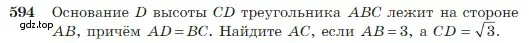 594 Основание $D$ высоты $CD$ треугольника $ABC$ лежит на стороне $AB$, причём $AD = BC$. Найдите $AC$, если $AB = 3$, а $CD = \sqrt{3}$.

gdz.top